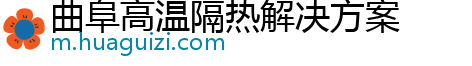 曲阜高温隔热解决方案
m.huaguizi.com